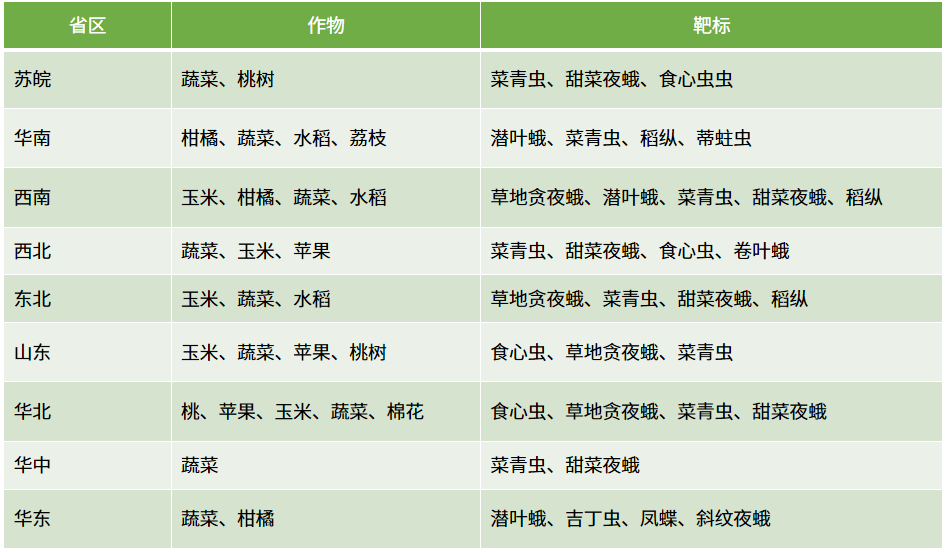 | 省区 | 作物 | 靶标 |
|---|---|---|
| 苏皖 | 蔬菜、桃树 | 菜青虫、甜菜夜蛾、食心虫虫 |
| 华南 | 柑橘、蔬菜、水稻、荔枝 | 潜叶蛾、菜青虫、稻纵、蒂蛀虫 |
| 西南 | 玉米、柑橘、蔬菜、水稻 | 草地贪夜蛾、潜叶蛾、菜青虫、甜菜夜蛾、稻纵 |
| 西北 | 蔬菜、玉米、苹果 | 菜青虫、甜菜夜蛾、食心虫、卷叶蛾 |
| 东北 | 玉米、蔬菜、水稻 | 草地贪夜蛾、菜青虫、甜菜夜蛾、稻纵 |
| 山东 | 玉米、蔬菜、苹果、桃树 | 食心虫、草地贪夜蛾、菜青虫 |
| 华北 | 桃、苹果、玉米、蔬菜、棉花 | 食心虫、草地贪夜蛾、菜青虫、甜菜夜蛾 |
| 华中 | 蔬菜 | 菜青虫、甜菜夜蛾 |
| 华东 | 蔬菜、柑橘 | 潜叶蛾、吉丁虫、凤蝶、斜纹夜蛾 |